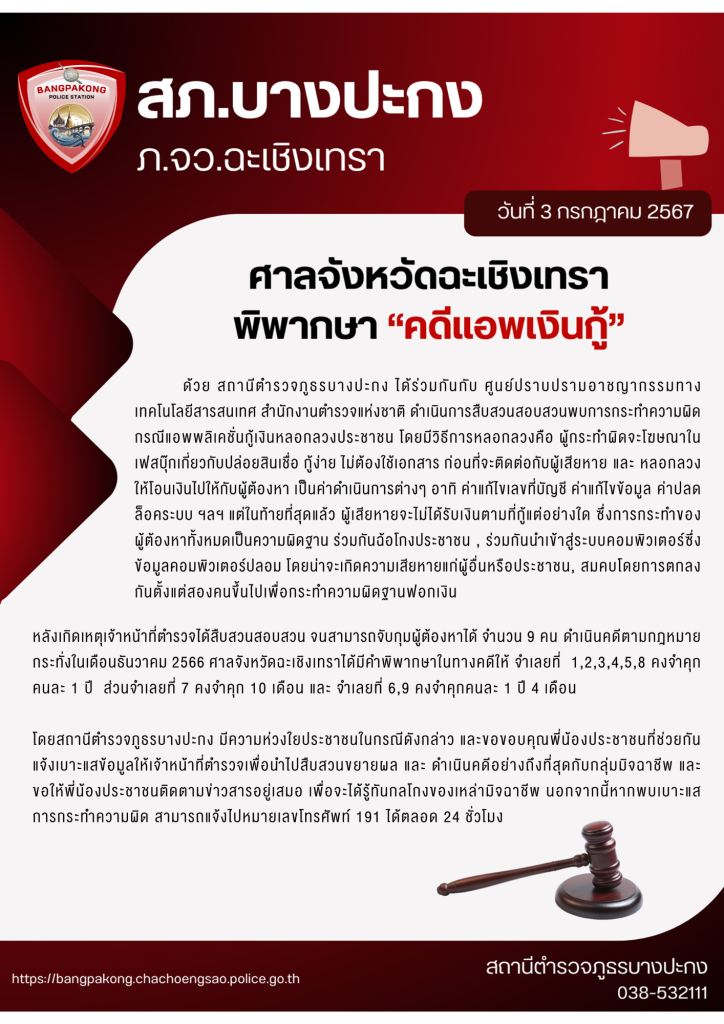 BANGPAKONG
POLICE STATION

สภ.บางปะกง

ภ.จว.ฉะเชิงเทรา

วันที่ 3 กรกฎาคม 2567

ศาลจังหวัดฉะเชิงเทรา
พิพากษา “คดีแอพเงินกู้”

ด้วย สถานีตำรวจภูธรบางปะกง ได้ร่วมกันกับ ศูนย์ปราบปรามอาชญากรรมทางเทคโนโลยีสารสนเทศ สำนักงานตำรวจแห่งชาติ ดำเนินการสืบสวนสอบสวนพบการกระทำความผิดกรณีแอพพลิเคชั่นกู้เงินหลอกลวงประชาชน โดยมีวิธีการหลอกลวงคือ ผู้กระทำผิดจะโฆษณาในเฟสบุ๊กเกี่ยวกับปล่อยสินเชื่อ กู้ง่าย ไม่ต้องใช้เอกสาร ก่อนที่จะติดต่อกับผู้เสียหาย และ หลอกลวงให้โอนเงินไปให้กับผู้ต้องหา เป็นค่าดำเนินการต่างๆ อาทิ ค่าแก้ไขเลขที่บัญชี ค่าแก้ไขข้อมูล ค่าปลดล็อคระบบ ฯลฯ แต่ในท้ายที่สุดแล้ว ผู้เสียหายจะไม่ได้รับเงินตามที่กู้แต่อย่างใด ซึ่งการกระทำของผู้ต้องหาทั้งหมดเป็นความผิดฐาน ร่วมกันฉ้อโกงประชาชน , ร่วมกันนำเข้าสู่ระบบคอมพิวเตอร์ซึ่งข้อมูลคอมพิวเตอร์ปลอม โดยน่าจะเกิดความเสียหายแก่ผู้อื่นหรือประชาชน, สมคบโดยการตกลงกันตั้งแต่สองคนขึ้นไปเพื่อกระทำความผิดฐานฟอกเงิน

หลังเกิดเหตุเจ้าหน้าที่ตำรวจได้สืบสวนสอบสวน จนสามารถจับกุมผู้ต้องหาได้ จำนวน 9 คน ดำเนินคดีตามกฎหมาย กระทั่งในเดือนธันวาคม 2566 ศาลจังหวัดฉะเชิงเทราได้มีคำพิพากษาในทางคดีให้ จำเลยที่ 1,2,3,4,5,8 คงจำคุกคนละ 1 ปี ส่วนจำเลยที่ 7 คงจำคุก 10 เดือน และ จำเลยที่ 6,9 คงจำคุกคนละ 1 ปี 4 เดือน

โดยสถานีตำรวจภูธรบางปะกง มีความห่วงใยประชาชนในกรณีดังกล่าว และขอขอบคุณพี่น้องประชาชนที่ช่วยกันแจ้งเบาะแสข้อมูลให้เจ้าหน้าที่ตำรวจเพื่อนำไปสืบสวนขยายผล และ ดำเนินคดีอย่างถึงที่สุดกับกลุ่มมิจฉาชีพ และขอให้พี่น้องประชาชนติดตามข่าวสารอยู่เสมอ เพื่อจะได้รู้ทันกลโกงของเหล่ามิจฉาชีพ นอกจากนี้หากพบเบาะแสการกระทำความผิด สามารถแจ้งไปหมายเลขโทรศัพท์ 191 ได้ตลอด 24 ชั่วโมง

https://bangpakong.chachoengsao.police.go.th

สถานีตำรวจภูธรบางปะกง
038-532111